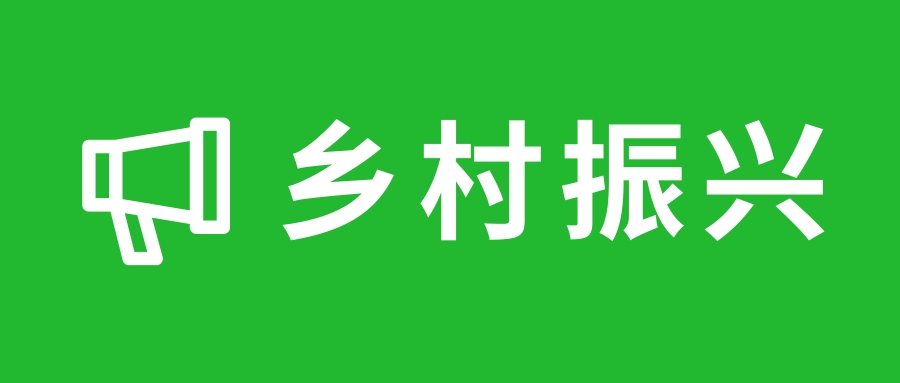 乡村振兴